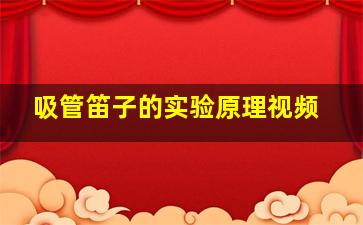 吸管笛子的实验原理视频